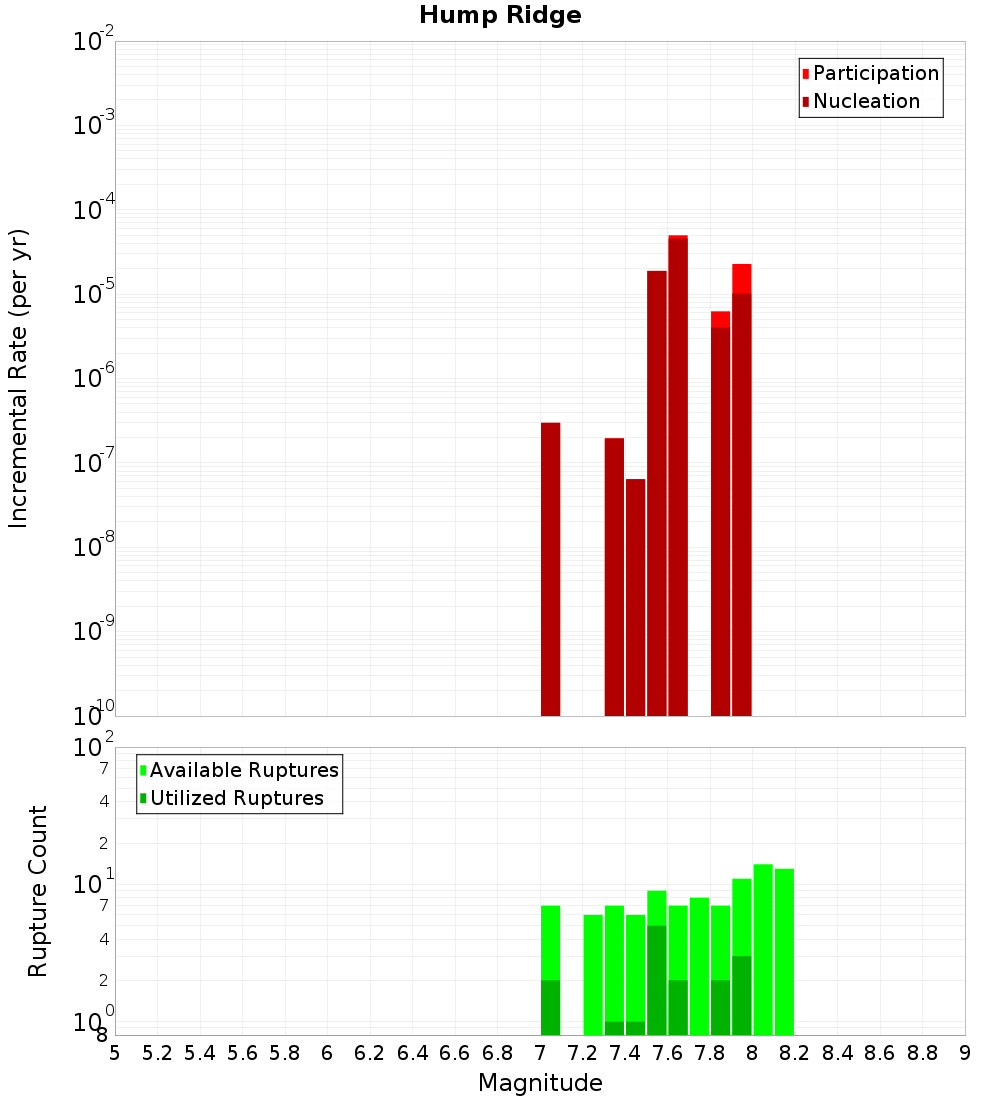 Hump Ridge

Participation
Nucleation

Incremental Rate (per yr)

$10^{-2}$
$10^{-3}$
$10^{-4}$
$10^{-5}$
$10^{-6}$
$10^{-7}$
$10^{-8}$
$10^{-9}$
$10^{-10}$

Available Ruptures
Utilized Ruptures

Rupture Count

$10^{2}$
7
4
2
$10^{1}$
7
4
2
$10^{0}$
8

5 5.2 5.4 5.6 5.8 6 6.2 6.4 6.6 6.8 7 7.2 7.4 7.6 7.8 8 8.2 8.4 8.6 8.8 9

Magnitude